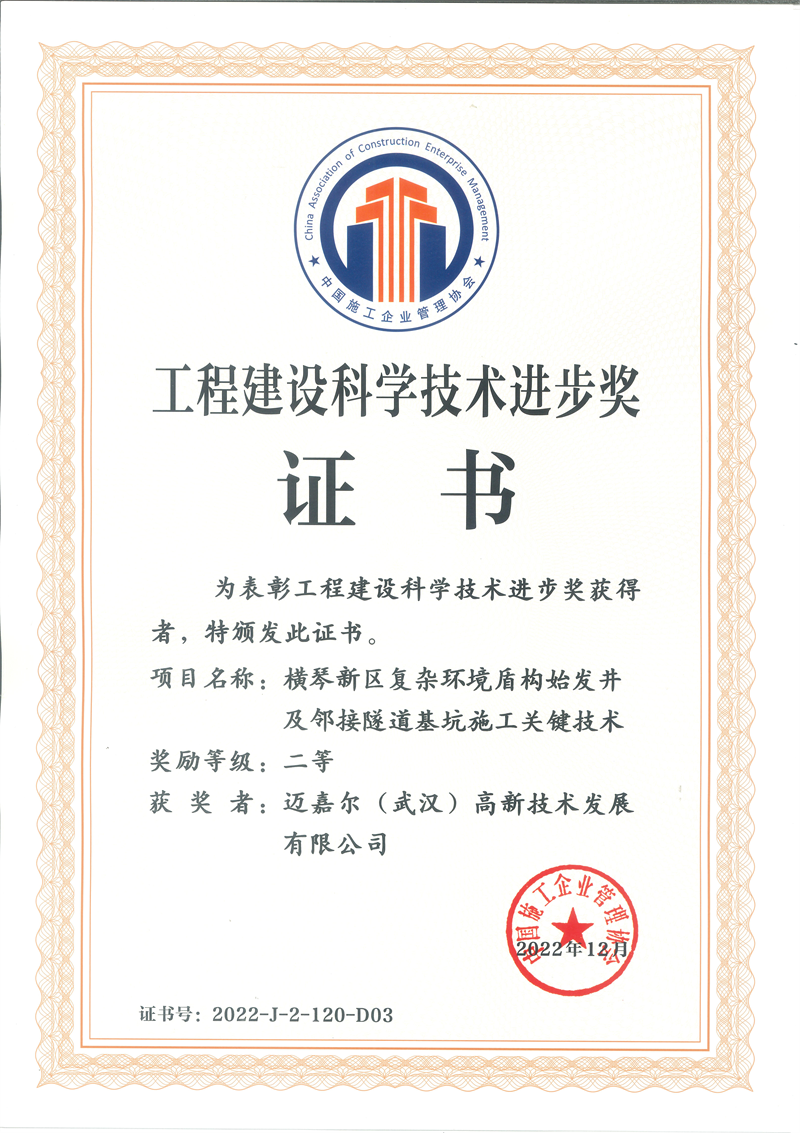 China Association of Construction Enterprise Management

中国施工企业管理协会

工程建设科学技术进步奖

证 书

为表彰工程建设科学技术进步奖获得者，特颁发此证书。

项目名称：横琴新区复杂环境盾构始发井及邻接隧道基坑施工关键技术

奖励等级：二等

获 奖 者：迈嘉尔（武汉）高新技术发展有限公司

中国施工企业管理协会

2022年12月

证书号：2022-J-2-120-D03